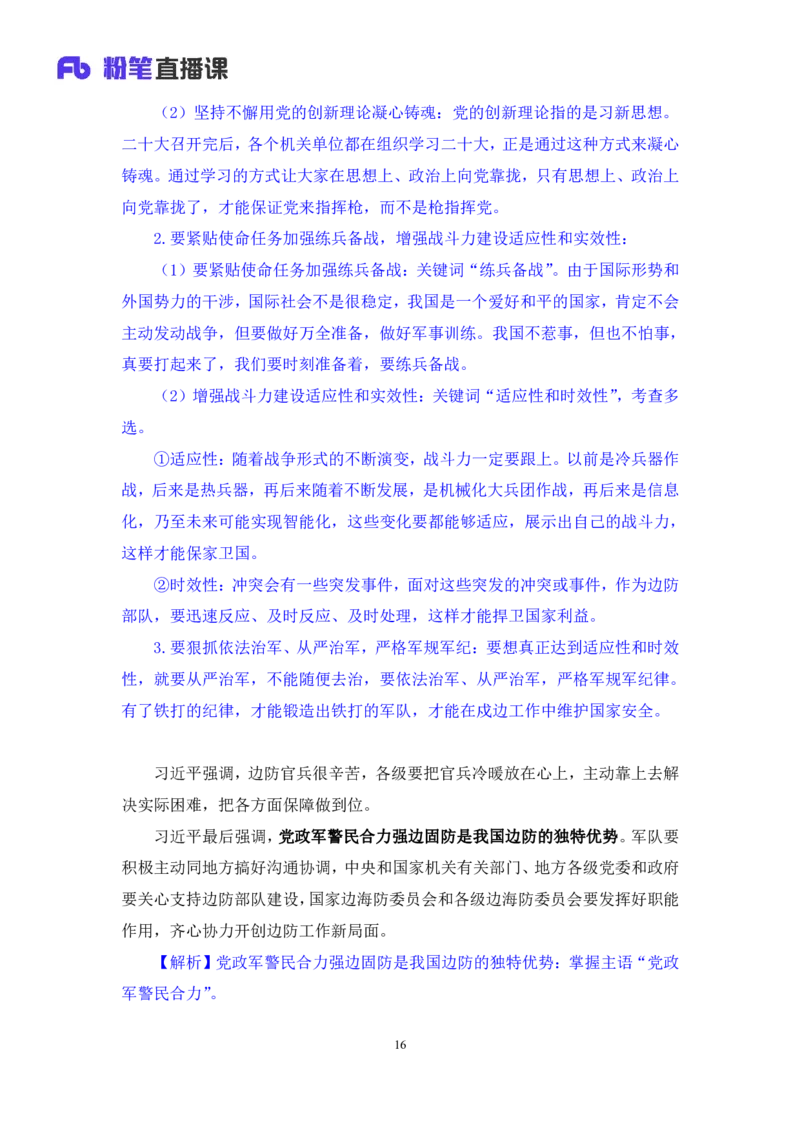 Fb 粉笔直播课

（2）坚持不懈用党的创新理论凝心铸魂：党的创新理论指的是习新思想。二十大召开完后，各个机关单位都在组织学习二十大，正是通过这种方式来凝心铸魂。通过学习的方式让大家在思想上、政治上向党靠拢，只有思想上、政治上向党靠拢了，才能保证党来指挥枪，而不是枪指挥党。

2.要紧贴使命任务加强练兵备战，增强战斗力建设适应性和实效性：

（1）要紧贴使命任务加强练兵备战：关键词“练兵备战”。由于国际形势和外国势力的干涉，国际社会不是很稳定，我国是一个爱好和平的国家，肯定不会主动发动战争，但要做好万全准备，做好军事训练。我国不惹事，但也不怕事，真要打起来了，我们要时刻准备着，要练兵备战。

（2）增强战斗力建设适应性和实效性：关键词“适应性和时效性”，考查多选。

①适应性：随着战争形式的不断演变，战斗力一定要跟上。以前是冷兵器作战，后来是热兵器，再后来随着不断发展，是机械化大兵团作战，再后来是信息化，乃至未来可能实现智能化，这些变化要都能够适应，展示出自己的战斗力，这样才能保家卫国。

②时效性：冲突会有一些突发事件，面对这些突发的冲突或事件，作为边防部队，要迅速反应、及时反应、及时处理，这样才能捍卫国家利益。

3.要狠抓依法治军、从严治军，严格军规军纪：要想真正达到适应性和时效性，就要从严治军，不能随便去治，要依法治军、从严治军，严格军规军纪律。有了铁打的纪律，才能锻造出铁打的军队，才能在戍边工作中维护国家安全。

习近平强调，边防官兵很辛苦，各级要把官兵冷暖放在心上，主动靠上去解决实际困难，把各方面保障做到位。

习近平最后强调，党政军警民合力强边固防是我国边防的独特优势。军队要积极主动同地方搞好沟通协调，中央和国家机关有关部门、地方各级党委和政府要关心支持边防部队建设，国家边海防委员会和各级边海防委员会要发挥好职能作用，齐心协力开创边防工作新局面。

【解析】党政军警民合力强边固防是我国边防的独特优势：掌握主语“党政军警民合力”。

16